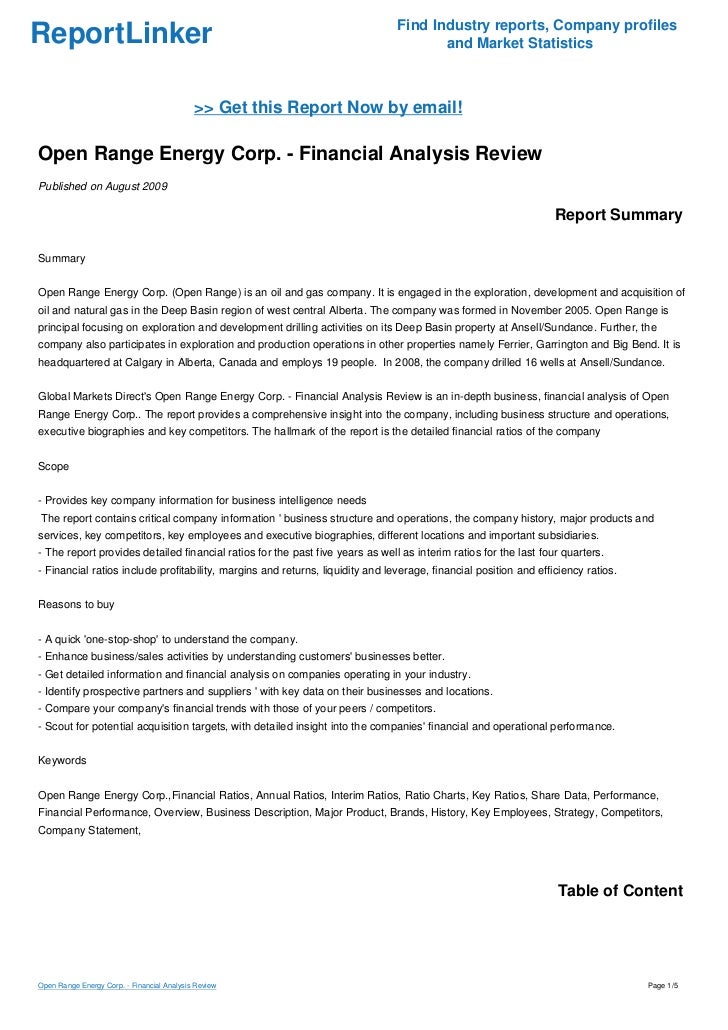 ReportLinker

Find Industry reports, Company profiles and Market Statistics

>> Get this Report Now by email!

Open Range Energy Corp. - Financial Analysis Review

Published on August 2009

Report Summary

Summary

Open Range Energy Corp. (Open Range) is an oil and gas company. It is engaged in the exploration, development and acquisition of oil and natural gas in the Deep Basin region of west central Alberta. The company was formed in November 2005. Open Range is principal focusing on exploration and development drilling activities on its Deep Basin property at Ansell/Sundance. Further, the company also participates in exploration and production operations in other properties namely Ferrier, Garrington and Big Bend. It is headquartered at Calgary in Alberta, Canada and employs 19 people. In 2008, the company drilled 16 wells at Ansell/Sundance.

Global Markets Direct's Open Range Energy Corp. - Financial Analysis Review is an in-depth business, financial analysis of Open Range Energy Corp.. The report provides a comprehensive insight into the company, including business structure and operations, executive biographies and key competitors. The hallmark of the report is the detailed financial ratios of the company

Scope

- Provides key company information for business intelligence needs
The report contains critical company information ' business structure and operations, the company history, major products and services, key competitors, key employees and executive biographies, different locations and important subsidiaries.
- The report provides detailed financial ratios for the past five years as well as interim ratios for the last four quarters.
- Financial ratios include profitability, margins and returns, liquidity and leverage, financial position and efficiency ratios.

Reasons to buy

- A quick 'one-stop-shop' to understand the company.
- Enhance business/sales activities by understanding customers' businesses better.
- Get detailed information and financial analysis on companies operating in your industry.
- Identify prospective partners and suppliers ' with key data on their businesses and locations.
- Compare your company's financial trends with those of your peers / competitors.
- Scout for potential acquisition targets, with detailed insight into the companies' financial and operational performance.

Keywords

Open Range Energy Corp.,Financial Ratios, Annual Ratios, Interim Ratios, Ratio Charts, Key Ratios, Share Data, Performance, Financial Performance, Overview, Business Description, Major Product, Brands, History, Key Employees, Strategy, Competitors, Company Statement,

Table of Content

Open Range Energy Corp. - Financial Analysis Review

Page 1/5